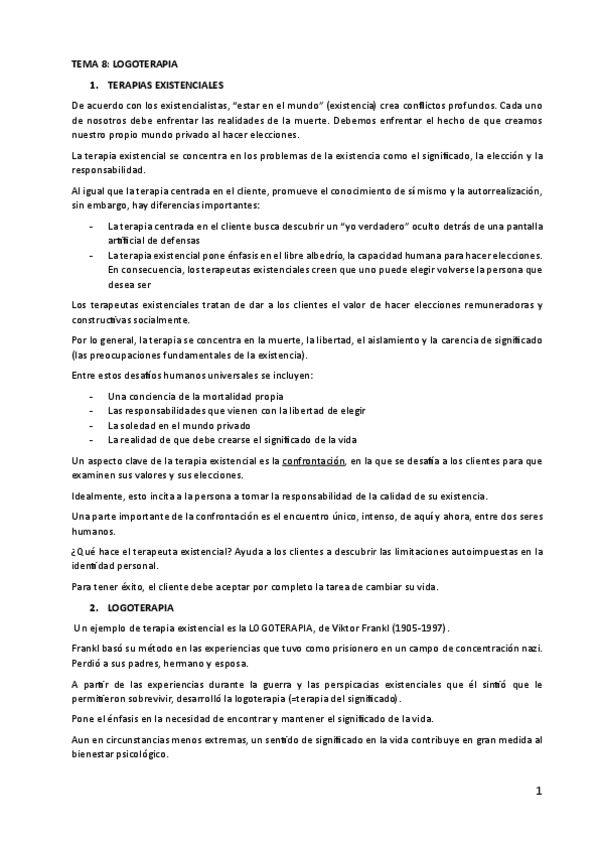 TEMA 8: LOGOTERAPIA

1. TERAPIAS EXISTENCIALES

De acuerdo con los existencialistas, "estar en el mundo" (existencia) crea conflictos profundos. Cada uno de nosotros debe enfrentar las realidades de la muerte. Debemos enfrentar el hecho de que creamos nuestro propio mundo privado al hacer elecciones.

La terapia existencial se concentra en los problemas de la existencia como el significado, la elección y la responsabilidad.

Al igual que la terapia centrada en el cliente, promueve el conocimiento de sí mismo y la autorrealización, sin embargo, hay diferencias importantes:

- La terapia centrada en el cliente busca descubrir un "yo verdadero" oculto detrás de una pantalla artificial de defensas
- La terapia existencial pone énfasis en el libre albedrío, la capacidad humana para hacer elecciones. En consecuencia, los terapeutas existenciales creen que uno puede elegir volverse la persona que desea ser

Los terapeutas existenciales tratan de dar a los clientes el valor de hacer elecciones remuneradoras y constructivas socialmente.

Por lo general, la terapia se concentra en la muerte, la libertad, el aislamiento y la carencia de significado (las preocupaciones fundamentales de la existencia).

Entre estos desafíos humanos universales se incluyen:

- Una conciencia de la mortalidad propia
- Las responsabilidades que vienen con la libertad de elegir
- La soledad en el mundo privado
- La realidad de que debe crearse el significado de la vida

Un aspecto clave de la terapia existencial es la confrontación, en la que se desafía a los clientes para que examinen sus valores y sus elecciones.

Idealmente, esto incita a la persona a tomar la responsabilidad de la calidad de su existencia.

Una parte importante de la confrontación es el encuentro único, intenso, de aquí y ahora, entre dos seres humanos.

¿Qué hace el terapeuta existencial? Ayuda a los clientes a descubrir las limitaciones autoimpuestas en la identidad personal.

Para tener éxito, el cliente debe aceptar por completo la tarea de cambiar su vida.

2. LOGOTERAPIA

Un ejemplo de terapia existencial es la LOGOTERAPIA, de Viktor Frankl (1905-1997).

Frankl basó su método en las experiencias que tuvo como prisionero en un campo de concentración nazi. Perdió a sus padres, hermano y esposa.

A partir de las experiencias durante la guerra y las perspicacias existenciales que él sintió que le permitieron sobrevivir, desarrolló la logoterapia (=terapia del significado).

Pone el énfasis en la necesidad de encontrar y mantener el significado de la vida.

Aun en circunstancias menos extremas, un sentido de significado en la vida contribuye en gran medida al bienestar psicológico.

1